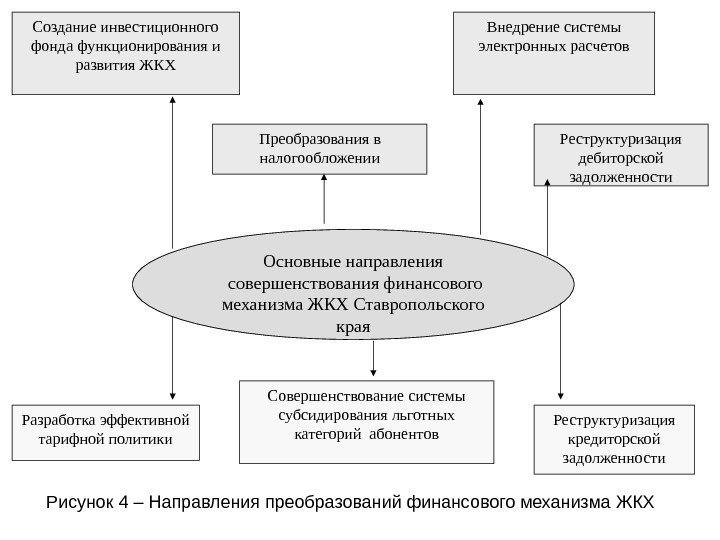 Создание инвестиционного фонда функционирования и развития ЖКХ

Внедрение системы электронных расчетов

Преобразования в налогообложении

Реструктуризация дебиторской задолженности

Основные направления совершенствования финансового механизма ЖКХ Ставропольского края

Разработка эффективной тарифной политики

Совершенствование системы субсидирования льготных категорий абонентов

Реструктуризация кредиторской задолженности

Рисунок 4 – Направления преобразований финансового механизма ЖКХ